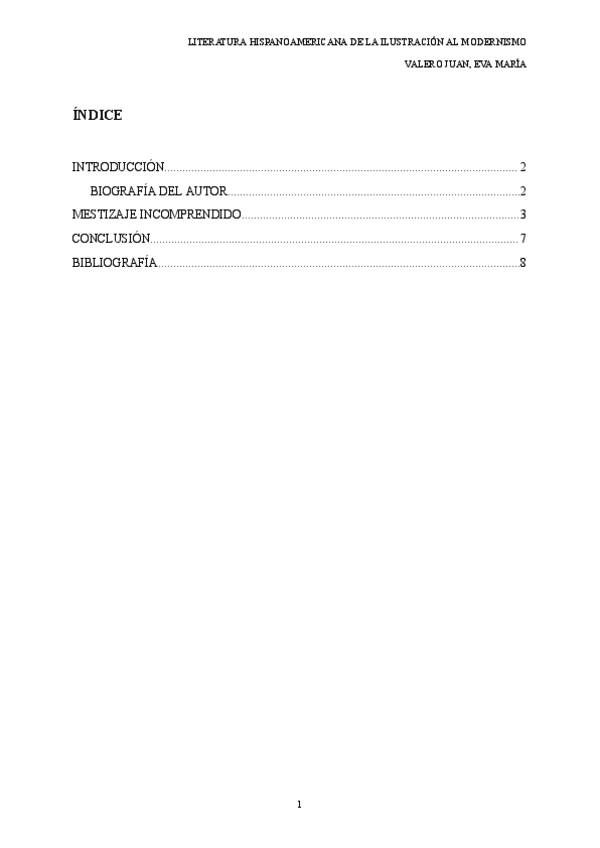 LITERATURA HISPANOAMERICANA DE LA ILUSTRACIÓN AL MODERNISMO

VALERO JUAN, EVA MARÍA

ÍNDICE

INTRODUCCIÓN 2

BIOGRAFÍA DEL AUTOR 2

MESTIZAJE INCOMPRENDIDO 3

CONCLUSIÓN 7

BIBLIOGRAFÍA 8

1